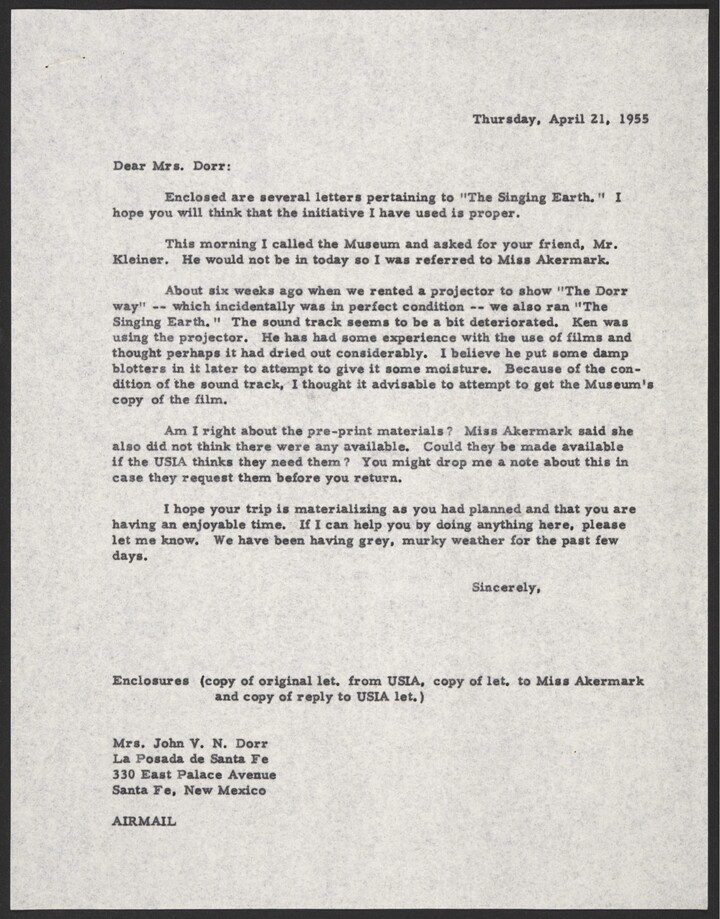 Thursday, April 21, 1955

Dear Mrs. Dorr:

Enclosed are several letters pertaining to "The Singing Earth." I hope you will think that the initiative I have used is proper.

This morning I called the Museum and asked for your friend, Mr. Kleiner. He would not be in today so I was referred to Miss Akermark.

About six weeks ago when we rented a projector to show "The Dorr way" -- which incidentally was in perfect condition -- we also ran "The Singing Earth." The sound track seems to be a bit deteriorated. Ken was using the projector. He has had some experience with the use of films and thought perhaps it had dried out considerably. I believe he put some damp blotters in it later to attempt to give it some moisture. Because of the condition of the sound track, I thought it advisable to attempt to get the Museum's copy of the film.

Am I right about the pre-print materials? Miss Akermark said she also did not think there were any available. Could they be made available if the USIA thinks they need them? You might drop me a note about this in case they request them before you return.

I hope your trip is materializing as you had planned and that you are having an enjoyable time. If I can help you by doing anything here, please let me know. We have been having grey, murky weather for the past few days.

Sincerely,

Enclosures (copy of original let. from USIA, copy of let. to Miss Akermark and copy of reply to USIA let.)

Mrs. John V. N. Dorr
La Posada de Santa Fe
330 East Palace Avenue
Santa Fe, New Mexico

AIRMAIL